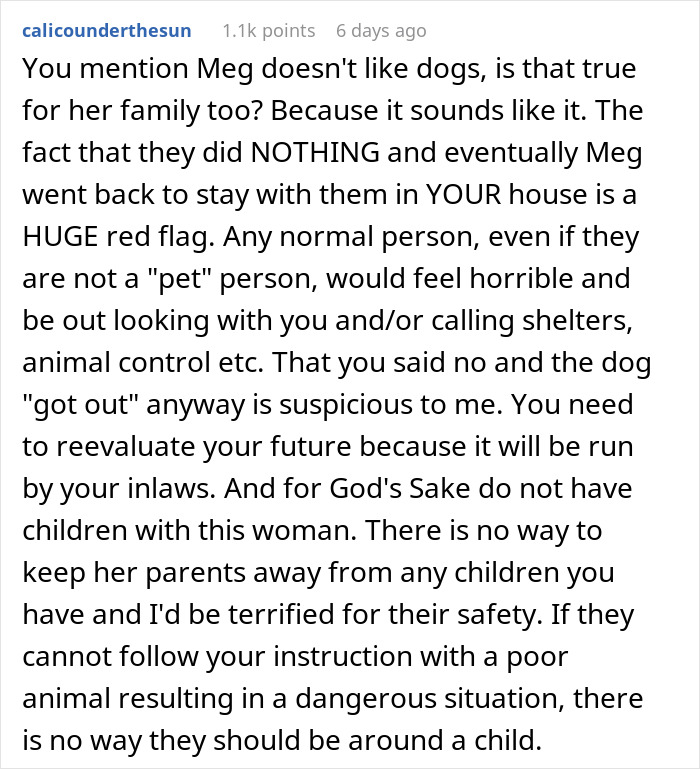 calicounderthesun 1.1k points 6 days ago

You mention Meg doesn't like dogs, is that true for her family too? Because it sounds like it. The fact that they did NOTHING and eventually Meg went back to stay with them in YOUR house is a HUGE red flag. Any normal person, even if they are not a "pet" person, would feel horrible and be out looking with you and/or calling shelters, animal control etc. That you said no and the dog "got out" anyway is suspicious to me. You need to reevaluate your future because it will be run by your inlaws. And for God's Sake do not have children with this woman. There is no way to keep her parents away from any children you have and I'd be terrified for their safety. If they cannot follow your instruction with a poor animal resulting in a dangerous situation, there is no way they should be around a child.